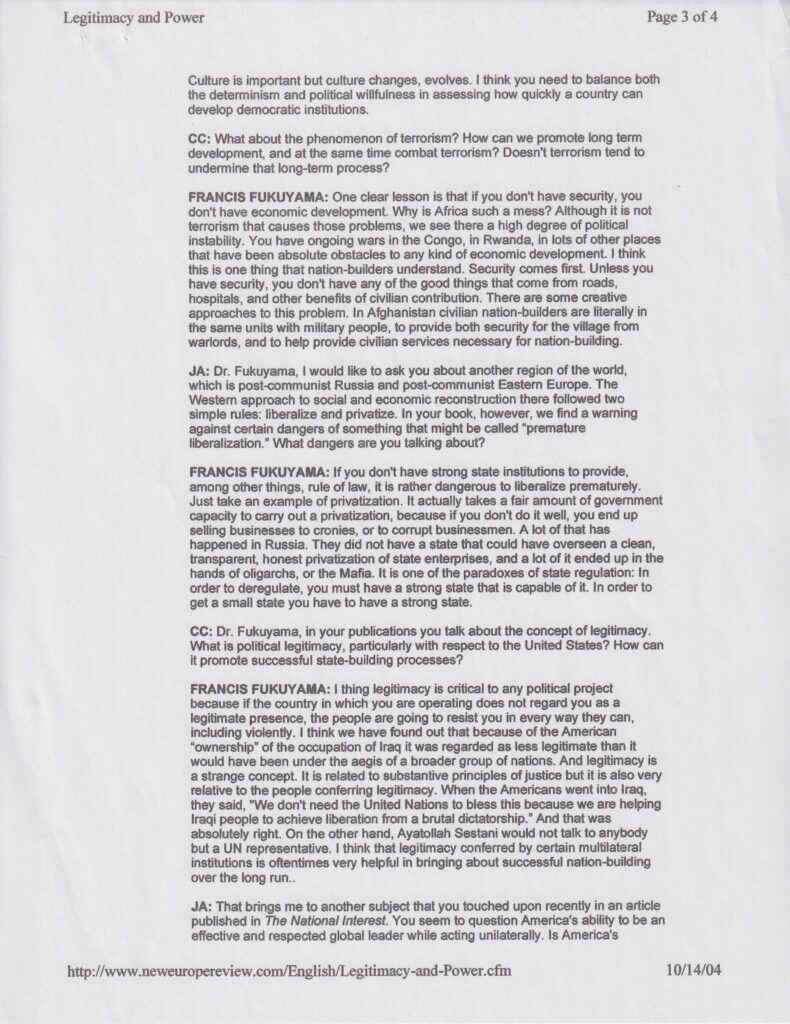 Legitimacy and Power

Page 3 of 4

Culture is important but culture changes, evolves. I think you need to balance both the determinism and political willfulness in assessing how quickly a country can develop democratic institutions.

CC: What about the phenomenon of terrorism? How can we promote long term development, and at the same time combat terrorism? Doesn't terrorism tend to undermine that long-term process?

FRANCIS FUKUYAMA: One clear lesson is that if you don't have security, you don't have economic development. Why is Africa such a mess? Although it is not terrorism that causes those problems, we see there a high degree of political instability. You have ongoing wars in the Congo, in Rwanda, in lots of other places that have been absolute obstacles to any kind of economic development. I think this is one thing that nation-builders understand. Security comes first. Unless you have security, you don't have any of the good things that come from roads, hospitals, and other benefits of civilian contribution. There are some creative approaches to this problem. In Afghanistan civilian nation-builders are literally in the same units with military people, to provide both security for the village from warlords, and to help provide civilian services necessary for nation-building.

JA: Dr. Fukuyama, I would like to ask you about another region of the world, which is post-communist Russia and post-communist Eastern Europe. The Western approach to social and economic reconstruction there followed two simple rules: liberalize and privatize. In your book, however, we find a warning against certain dangers of something that might be called "premature liberalization." What dangers are you talking about?

FRANCIS FUKUYAMA: If you don't have strong state institutions to provide, among other things, rule of law, it is rather dangerous to liberalize prematurely. Just take an example of privatization. It actually takes a fair amount of government capacity to carry out a privatization, because if you don't do it well, you end up selling businesses to cronies, or to corrupt businessmen. A lot of that has happened in Russia. They did not have a state that could have overseen a clean, transparent, honest privatization of state enterprises, and a lot of it ended up in the hands of oligarchs, or the Mafia. It is one of the paradoxes of state regulation: In order to deregulate, you must have a strong state that is capable of it. In order to get a small state you have to have a strong state.

CC: Dr. Fukuyama, in your publications you talk about the concept of legitimacy. What is political legitimacy, particularly with respect to the United States? How can it promote successful state-building processes?

FRANCIS FUKUYAMA: I thing legitimacy is critical to any political project because if the country in which you are operating does not regard you as a legitimate presence, the people are going to resist you in every way they can, including violently. I think we have found out that because of the American "ownership" of the occupation of Iraq it was regarded as less legitimate than it would have been under the aegis of a broader group of nations. And legitimacy is a strange concept. It is related to substantive principles of justice but it is also very relative to the people conferring legitimacy. When the Americans went into Iraq, they said, "We don't need the United Nations to bless this because we are helping Iraqi people to achieve liberation from a brutal dictatorship." And that was absolutely right. On the other hand, Ayatollah Sestani would not talk to anybody but a UN representative. I think that legitimacy conferred by certain multilateral institutions is oftentimes very helpful in bringing about successful nation-building over the long run..

JA: That brings me to another subject that you touched upon recently in an article published in The National Interest. You seem to question America's ability to be an effective and respected global leader while acting unilaterally. Is America's

http://www.neweuropereview.com/English/Legitimacy-and-Power.cfm

10/14/04